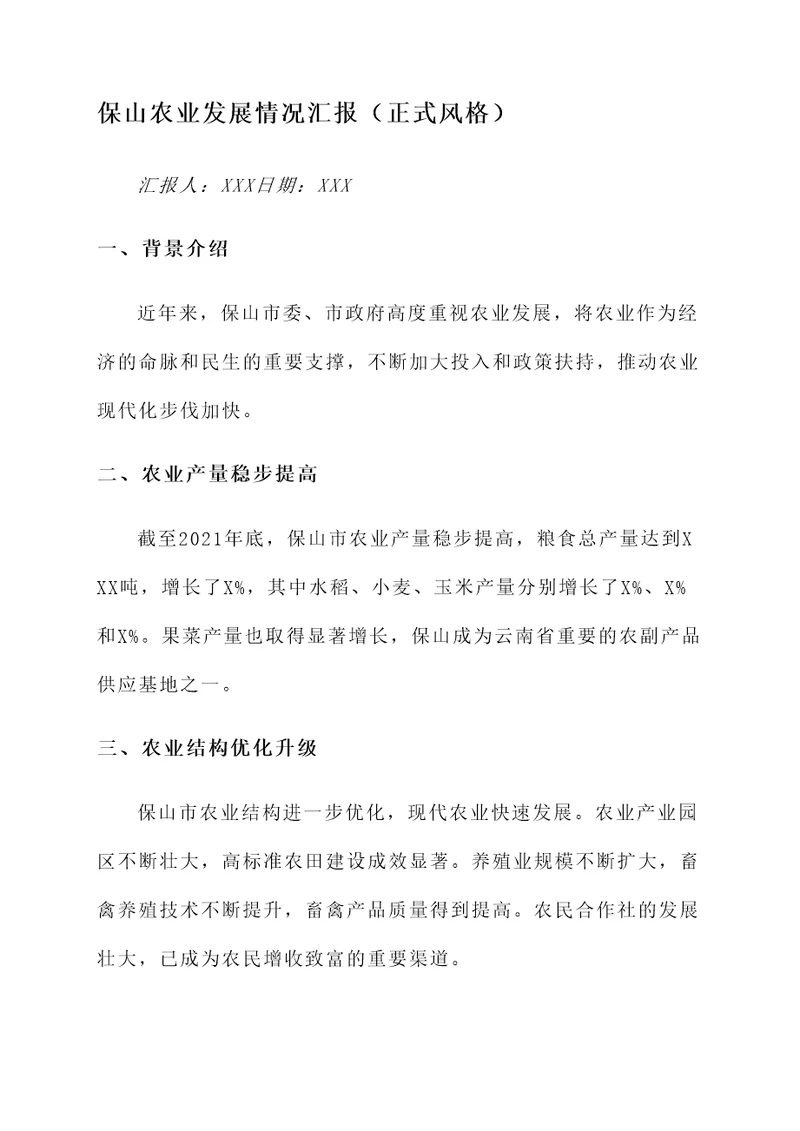 保山农业发展情况汇报（正式风格）

汇报人：XXX日期：XXX

一、背景介绍

近年来，保山市委、市政府高度重视农业发展，将农业作为经济的命脉和民生的重要支撑，不断加大投入和政策扶持，推动农业现代化步伐加快。

二、农业产量稳步提高

截至2021年底，保山市农业产量稳步提高，粮食总产量达到XXX吨，增长了X%，其中水稻、小麦、玉米产量分别增长了X%、X%和X%。果菜产量也取得显著增长，保山成为云南省重要的农副产品供应基地之一。

三、农业结构优化升级

保山市农业结构进一步优化，现代农业快速发展。农业产业园区不断壮大，高标准农田建设成效显著。养殖业规模不断扩大，畜禽养殖技术不断提升，畜禽产品质量得到提高。农民合作社的发展壮大，已成为农民增收致富的重要渠道。